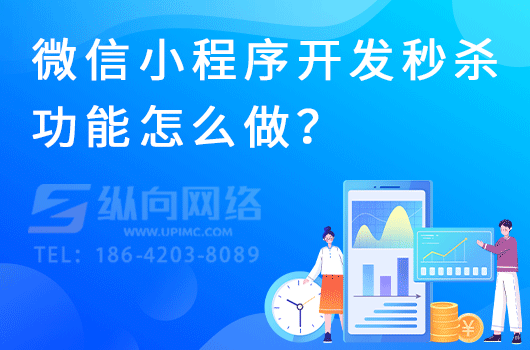 微信小程序开发秒杀功能怎么做？

纵向网络
WWW.UPIMC.COM
TEL：186-4203-8089

¥